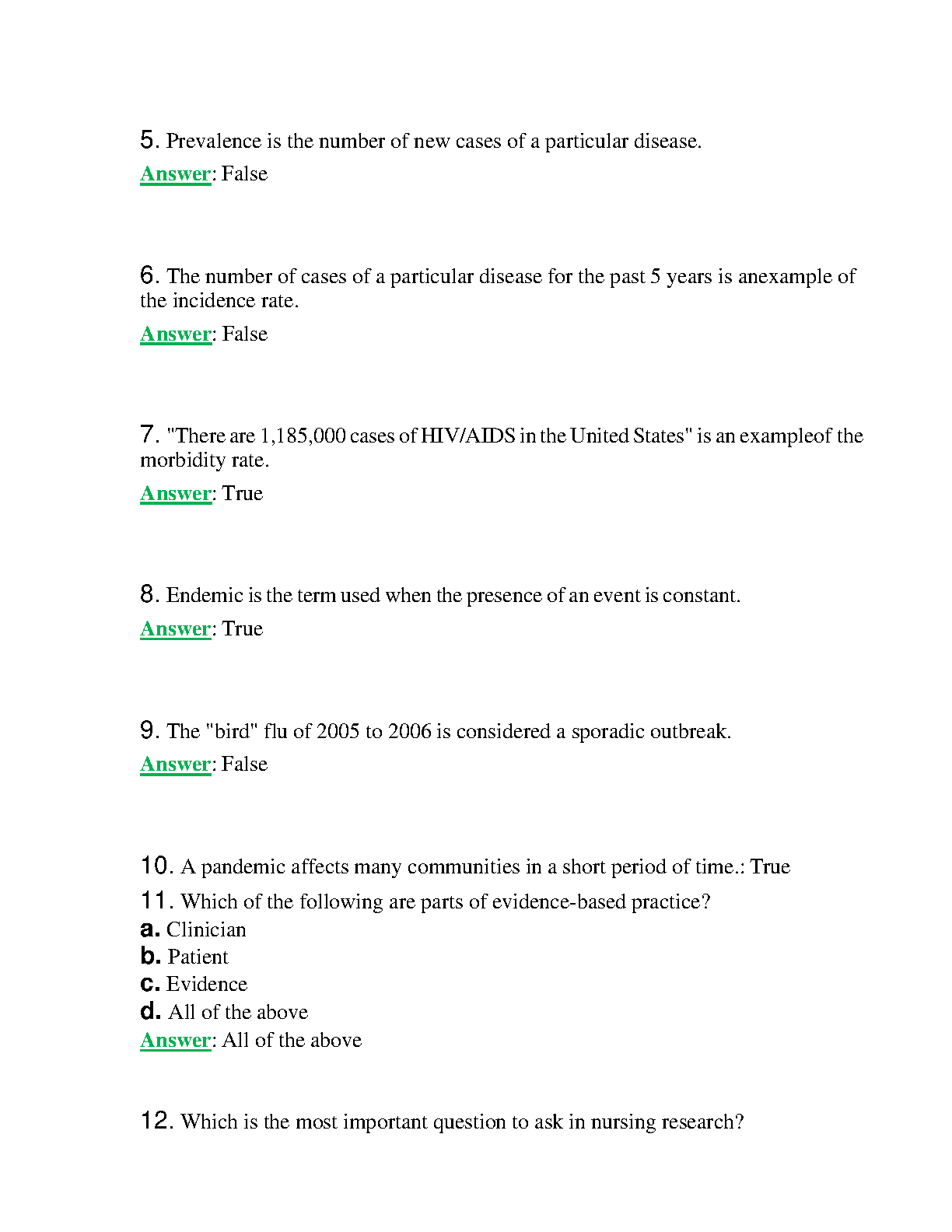 5. Prevalence is the number of new cases of a particular disease.

Answer: False

6. The number of cases of a particular disease for the past 5 years is anexample of the incidence rate.

Answer: False

7. "There are 1,185,000 cases of HIV/AIDS in the United States" is an exampleof the morbidity rate.

Answer: True

8. Endemic is the term used when the presence of an event is constant.

Answer: True

9. The "bird" flu of 2005 to 2006 is considered a sporadic outbreak.

Answer: False

10. A pandemic affects many communities in a short period of time.: True

11. Which of the following are parts of evidence-based practice?
a. Clinician
b. Patient
c. Evidence
d. All of the above
Answer: All of the above

12. Which is the most important question to ask in nursing research?